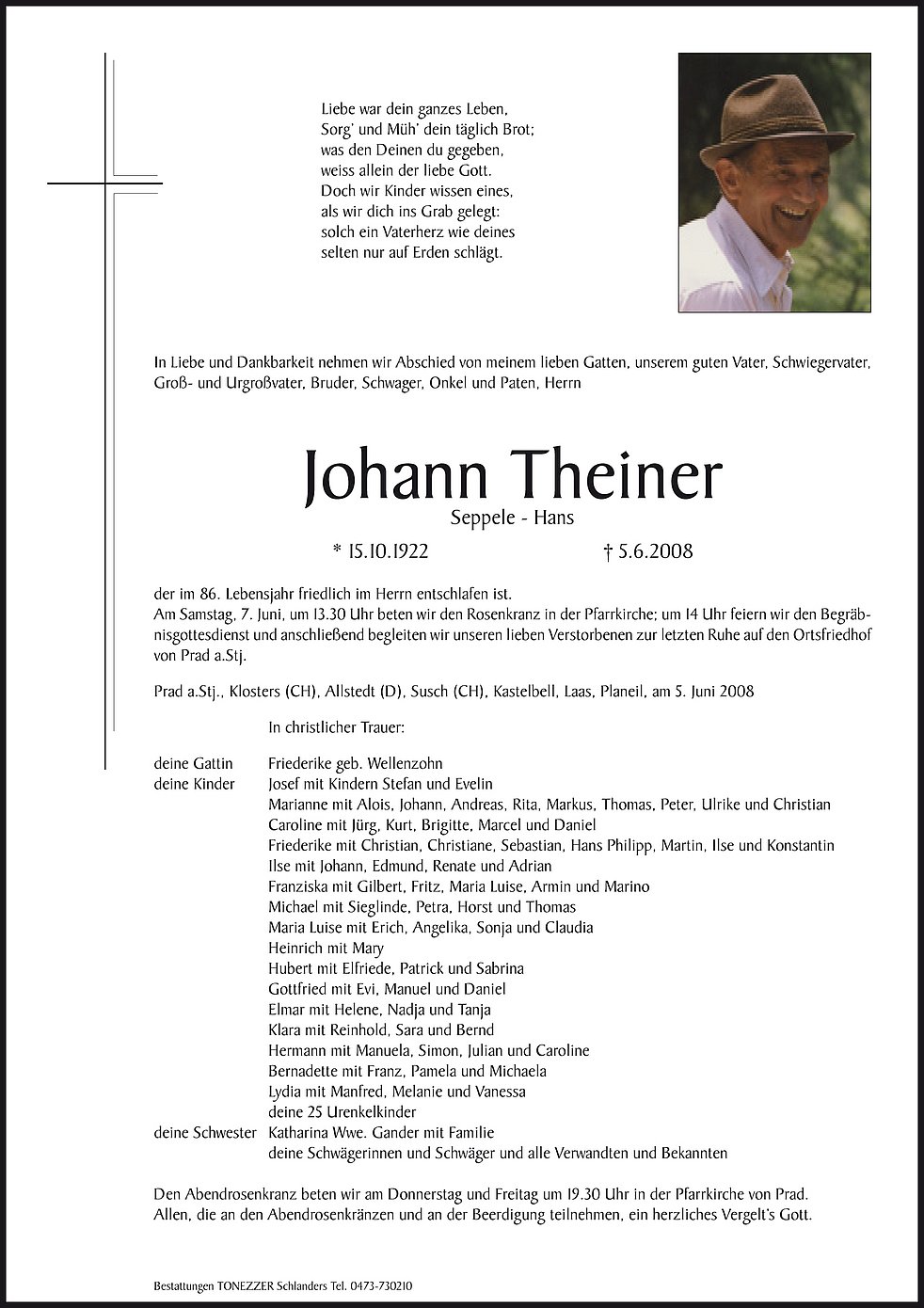 Liebe war dein ganzes Leben,
Sorg' und Müh' dein täglich Brot;
was den Deinen du gegeben,
weiss allein der liebe Gott.
Doch wir Kinder wissen eines,
als wir dich ins Grab gelegt:
solch ein Vaterherz wie deines
selten nur auf Erden schlägt.

In Liebe und Dankbarkeit nehmen wir Abschied von meinem lieben Gatten, unserem guten Vater, Schwiegervater, Groß- und Urgroßvater, Bruder, Schwager, Onkel und Paten, Herrn

Johann Theiner

Seppele - Hans

* 15.10.1922 † 5.6.2008

der im 86. Lebensjahr friedlich im Herrn entschlafen ist.
Am Samstag, 7. Juni, um 13.30 Uhr beten wir den Rosenkranz in der Pfarrkirche; um 14 Uhr feiern wir den Begräbnisgottesdienst und anschließend begleiten wir unseren lieben Verstorbenen zur letzten Ruhe auf den Ortsfriedhof von Prad a.Stj.

Prad a.Stj., Klosters (CH), Allstedt (D), Susch (CH), Kastelbell, Laas, Planeil, am 5. Juni 2008

In christlicher Trauer:

deine Gattin Friederike geb. Wellenzohn
deine Kinder Josef mit Kindern Stefan und Evelin
Marianne mit Alois, Johann, Andreas, Rita, Markus, Thomas, Peter, Ulrike und Christian
Caroline mit Jürg, Kurt, Brigitte, Marcel und Daniel
Friederike mit Christian, Christiane, Sebastian, Hans Philipp, Martin, Ilse und Konstantin
Ilse mit Johann, Edmund, Renate und Adrian
Franziska mit Gilbert, Fritz, Maria Luise, Armin und Marino
Michael mit Sieglinde, Petra, Horst und Thomas
Maria Luise mit Erich, Angelika, Sonja und Claudia
Heinrich mit Mary
Hubert mit Elfriede, Patrick und Sabrina
Gottfried mit Evi, Manuel und Daniel
Elmar mit Helene, Nadja und Tanja
Klara mit Reinhold, Sara und Bernd
Hermann mit Manuela, Simon, Julian und Caroline
Bernadette mit Franz, Pamela und Michaela
Lydia mit Manfred, Melanie und Vanessa
deine 25 Urenkelkinder
deine Schwester Katharina Wwe. Gander mit Familie
deine Schwägerinnen und Schwäger und alle Verwandten und Bekannten

Den Abendrosenkranz beten wir am Donnerstag und Freitag um 19.30 Uhr in der Pfarrkirche von Prad.
Allen, die an den Abendrosenkränzen und an der Beerdigung teilnehmen, ein herzliches Vergelt's Gott.

Bestattungen TONEZZER Schlanders Tel. 0473-730210